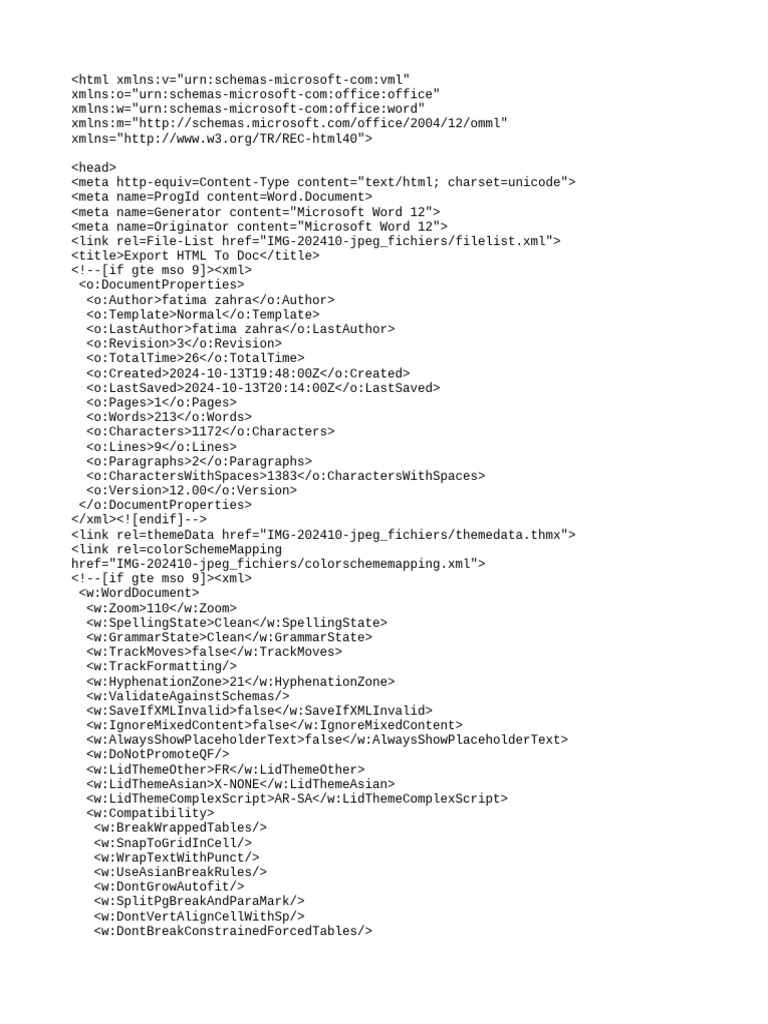 <html xmlns:v="urn:schemas-microsoft-com:vml"
xmlns:o="urn:schemas-microsoft-com:office:office"
xmlns:w="urn:schemas-microsoft-com:office:word"
xmlns:m="http://schemas.microsoft.com/office/2004/12/omml"
xmlns="http://www.w3.org/TR/REC-html40">

<head>
<meta http-equiv=Content-Type content="text/html; charset=unicode">
<meta name=ProgId content=Word.Document>
<meta name=Generator content="Microsoft Word 12">
<meta name=Originator content="Microsoft Word 12">
<link rel=File-List href="IMG-202410-jpeg_fichiers/filelist.xml">
<title>Export HTML To Doc</title>
<!--[if gte mso 9]><xml>
 <o:DocumentProperties>
  <o:Author>fatima zahra</o:Author>
  <o:Template>Normal</o:Template>
  <o:LastAuthor>fatima zahra</o:LastAuthor>
  <o:Revision>3</o:Revision>
  <o:TotalTime>26</o:TotalTime>
  <o:Created>2024-10-13T19:48:00Z</o:Created>
  <o:LastSaved>2024-10-13T20:14:00Z</o:LastSaved>
  <o:Pages>1</o:Pages>
  <o:Words>213</o:Words>
  <o:Characters>1172</o:Characters>
  <o:Lines>9</o:Lines>
  <o:Paragraphs>2</o:Paragraphs>
  <o:CharactersWithSpaces>1383</o:CharactersWithSpaces>
  <o:Version>12.00</o:Version>
 </o:DocumentProperties>
</xml><![endif]-->
<link rel=themeData href="IMG-202410-jpeg_fichiers/themedata.thmx">
<link rel=colorSchemeMapping
href="IMG-202410-jpeg_fichiers/colorschememapping.xml">
<!--[if gte mso 9]><xml>
 <w:WordDocument>
  <w:Zoom>110</w:Zoom>
  <w:SpellingState>Clean</w:SpellingState>
  <w:GrammarState>Clean</w:GrammarState>
  <w:TrackMoves>false</w:TrackMoves>
  <w:TrackFormatting/>
  <w:HyphenationZone>21</w:HyphenationZone>
  <w:ValidateAgainstSchemas/>
  <w:SaveIfXMLInvalid>false</w:SaveIfXMLInvalid>
  <w:IgnoreMixedContent>false</w:IgnoreMixedContent>
  <w:AlwaysShowPlaceholderText>false</w:AlwaysShowPlaceholderText>
  <w:DoNotPromoteQF/>
  <w:LidThemeOther>FR</w:LidThemeOther>
  <w:LidThemeAsian>X-NONE</w:LidThemeAsian>
  <w:LidThemeComplexScript>AR-SA</w:LidThemeComplexScript>
  <w:Compatibility>
   <w:BreakWrappedTables/>
   <w:SnapToGridInCell/>
   <w:WrapTextWithPunct/>
   <w:UseAsianBreakRules/>
   <w:DontGrowAutofit/>
   <w:SplitPgBreakAndParaMark/>
   <w:DontVertAlignCellWithSp/>
   <w:DontBreakConstrainedForcedTables/>